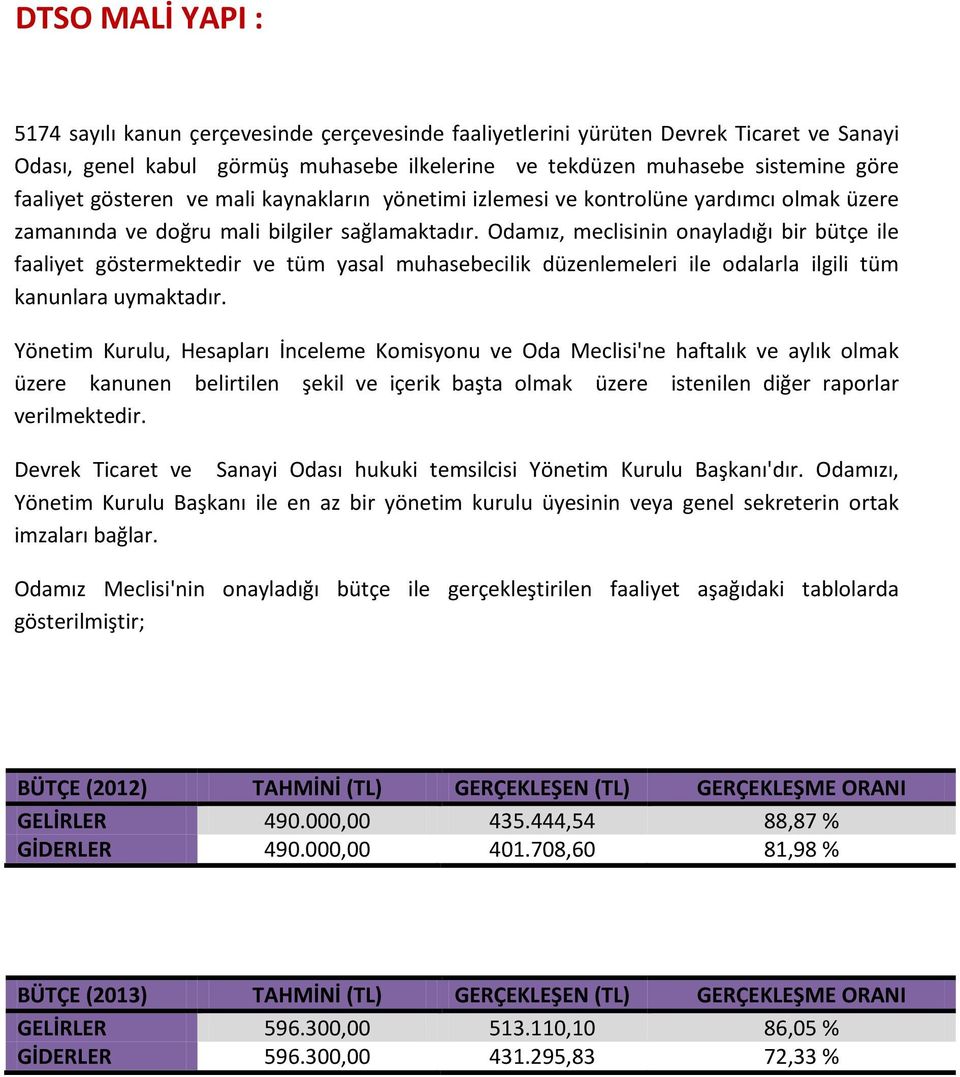 DTSO MALİ YAPI :

5174 sayılı kanun çerçevesinde çerçevesinde faaliyetlerini yürüten Devrek Ticaret ve Sanayi Odası, genel kabul görmüş muhasebe ilkelerine ve tekdüzen muhasebe sistemine göre faaliyet gösteren ve mali kaynakların yönetimi izlemesi ve kontrolüne yardımcı olmak üzere zamanında ve doğru mali bilgiler sağlamaktadır. Odamız, meclisinin onayladığı bir bütçe ile faaliyet göstermektedir ve tüm yasal muhasebecilik düzenlemeleri ile odalarla ilgili tüm kanunlara uymaktadır.

Yönetim Kurulu, Hesapları İnceleme Komisyonu ve Oda Meclisi'ne haftalık ve aylık olmak üzere kanunen belirtilen şekil ve içerik başta olmak üzere istenilen diğer raporlar verilmektedir.

Devrek Ticaret ve Sanayi Odası hukuki temsilcisi Yönetim Kurulu Başkanı'dır. Odamızı, Yönetim Kurulu Başkanı ile en az bir yönetim kurulu üyesinin veya genel sekreterin ortak imzaları bağlar.

Odamız Meclisi'nin onayladığı bütçe ile gerçekleştirilen faaliyet aşağıdaki tablolarda gösterilmiştir;

| BÜTÇE (2012) | TAHMİNİ (TL) | GERÇEKLEŞEN (TL) | GERÇEKLEŞME ORANI |
|---|---|---|---|
| GELİRLER | 490.000,00 | 435.444,54 | 88,87 % |
| GİDERLER | 490.000,00 | 401.708,60 | 81,98 % |

| BÜTÇE (2013) | TAHMİNİ (TL) | GERÇEKLEŞEN (TL) | GERÇEKLEŞME ORANI |
|---|---|---|---|
| GELİRLER | 596.300,00 | 513.110,10 | 86,05 % |
| GİDERLER | 596.300,00 | 431.295,83 | 72,33 % |